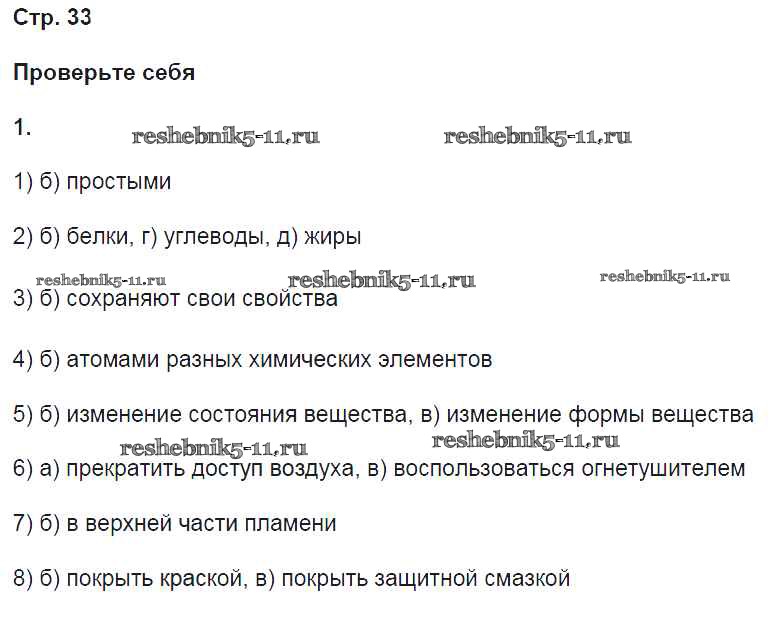 Стр. 33

Проверьте себя

1. reshebnik5-11.ru reshebnik5-11.ru

1) б) простыми

2) б) белки, г) углеводы, д) жиры

reshebnik5-11.ru reshebnik5-11.ru reshebnik5-11.ru

3) б) сохраняют свои свойства

4) б) атомами разных химических элементов

5) б) изменение состояния вещества, в) изменение формы вещества

reshebnik5-11.ru reshebnik5-11.ru

6) а) прекратить доступ воздуха, в) воспользоваться огнетушителем

7) б) в верхней части пламени

8) б) покрыть краской, в) покрыть защитной смазкой